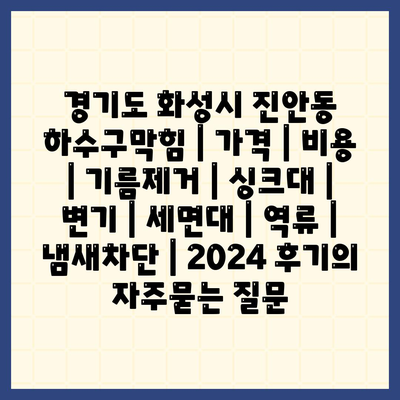 경기도 화성시 진안동 하수구막힘 | 가격 | 비용 | 기름제거 | 싱크대 | 변기 | 세면대 | 역류 | 냄새차단 | 2024 후기의 자주묻는 질문